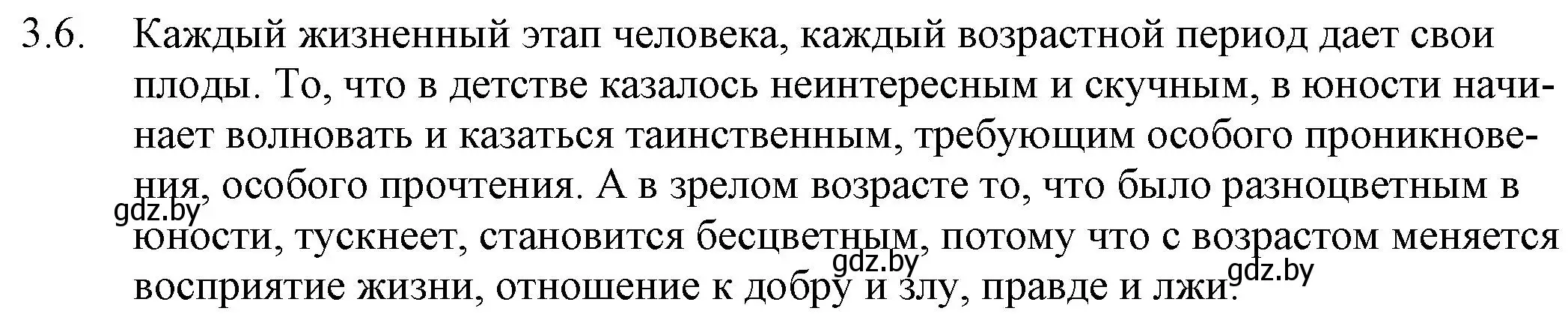 3.6. Каждый жизненный этап человека, каждый возрастной период дает свои плоды. То, что в детстве казалось неинтересным и скучным, в юности начинает волновать и казаться таинственным, требующим особого проникновения, особого прочтения. А в зрелом возрасте то, что было разноцветным в юности, тускнеет, становится бесцветным, потому что с возрастом меняется восприятие жизни, отношение к добру и злу, правде и лжи.

gdz.by gdz.by gdz.by